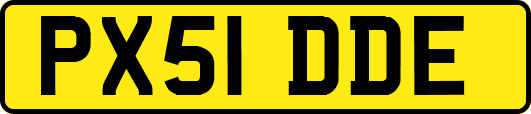 PX51 DDE